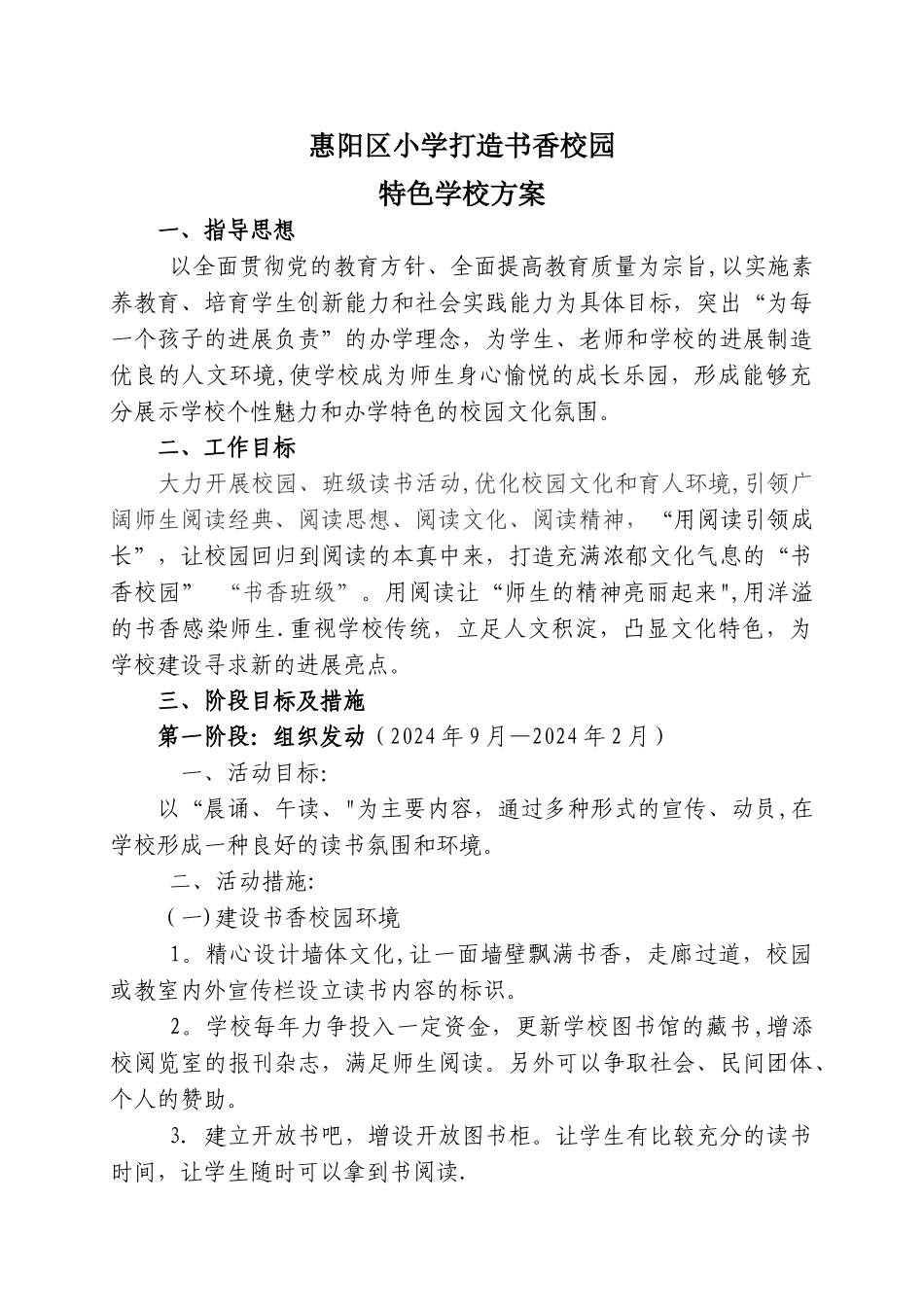 惠阳区小学打造书香校园
特色学校方案

一、指导思想

以全面贯彻党的教育方针、全面提高教育质量为宗旨,以实施素养教育、培育学生创新能力和社会实践能力为具体目标，突出“为每一个孩子的进展负责”的办学理念，为学生、老师和学校的进展制造优良的人文环境,使学校成为师生身心愉悦的成长乐园，形成能够充分展示学校个性魅力和办学特色的校园文化氛围。

二、工作目标

大力开展校园、班级读书活动,优化校园文化和育人环境,引领广阔师生阅读经典、阅读思想、阅读文化、阅读精神，“用阅读引领成长”，让校园回归到阅读的本真中来，打造充满浓郁文化气息的“书香校园” “书香班级”。用阅读让“师生的精神亮丽起来",用洋溢的书香感染师生.重视学校传统，立足人文积淀，凸显文化特色，为学校建设寻求新的进展亮点。

三、阶段目标及措施

第一阶段：组织发动（2024年9月—2024年2月）

一、活动目标:

以“晨诵、午读、"为主要内容，通过多种形式的宣传、动员,在学校形成一种良好的读书氛围和环境。

二、活动措施:

(一)建设书香校园环境

1。精心设计墙体文化,让一面墙壁飘满书香，走廊过道，校园或教室内外宣传栏设立读书内容的标识。

2。学校每年力争投入一定资金，更新学校图书馆的藏书,增添校阅览室的报刊杂志，满足师生阅读。另外可以争取社会、民间团体、个人的赞助。

3. 建立开放书吧，增设开放图书柜。让学生有比较充分的读书时间，让学生随时可以拿到书阅读.